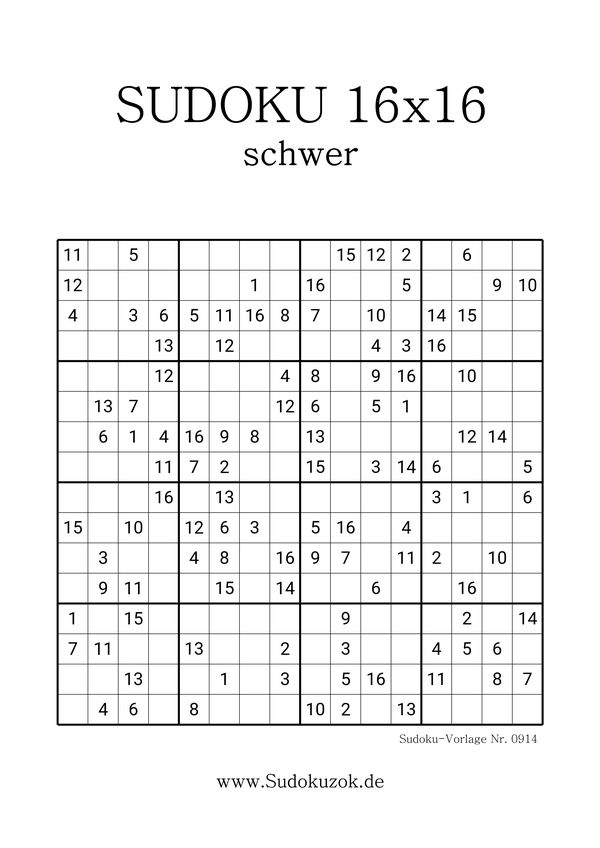 SUDOKU 16x16
schwer

| | | | | | | | | | | | | | | | |
|---|---|---|---|---|---|---|---|---|---|---|---|---|---|---|---|
| 11 | | 5 | | | | | | | 15 | 12 | 2 | | 6 | | |
| 12 | | | | | | 1 | | 16 | | | 5 | | | 9 | 10 |
| 4 | | 3 | 6 | 5 | 11 | 16 | 8 | 7 | | 10 | | 14 | 15 | | |
| | | | 13 | | 12 | | | | | 4 | 3 | 16 | | | |
| | | | 12 | | | | 4 | 8 | | 9 | 16 | | 10 | | |
| | 13 | 7 | | | | | 12 | 6 | | 5 | 1 | | | | |
| | 6 | 1 | 4 | 16 | 9 | 8 | | 13 | | | | | 12 | 14 | |
| | | | 11 | 7 | 2 | | | 15 | | 3 | 14 | 6 | | | 5 |
| | | | 16 | | 13 | | | | | | | 3 | 1 | | 6 |
| 15 | | 10 | | 12 | 6 | 3 | | 5 | 16 | | 4 | | | | |
| | 3 | | | 4 | 8 | | 16 | 9 | 7 | | 11 | 2 | | 10 | |
| | 9 | 11 | | | 15 | | 14 | | | 6 | | | 16 | | |
| 1 | | 15 | | | | | | | 9 | | | | 2 | | 14 |
| 7 | 11 | | | 13 | | | 2 | | 3 | | | 4 | 5 | 6 | |
| | | 13 | | | 1 | | 3 | | 5 | 16 | | 11 | | 8 | 7 |
| | 4 | 6 | | 8 | | | | 10 | 2 | | 13 | | | | |

Sudoku-Vorlage Nr. 0914

www.Sudokuzok.de